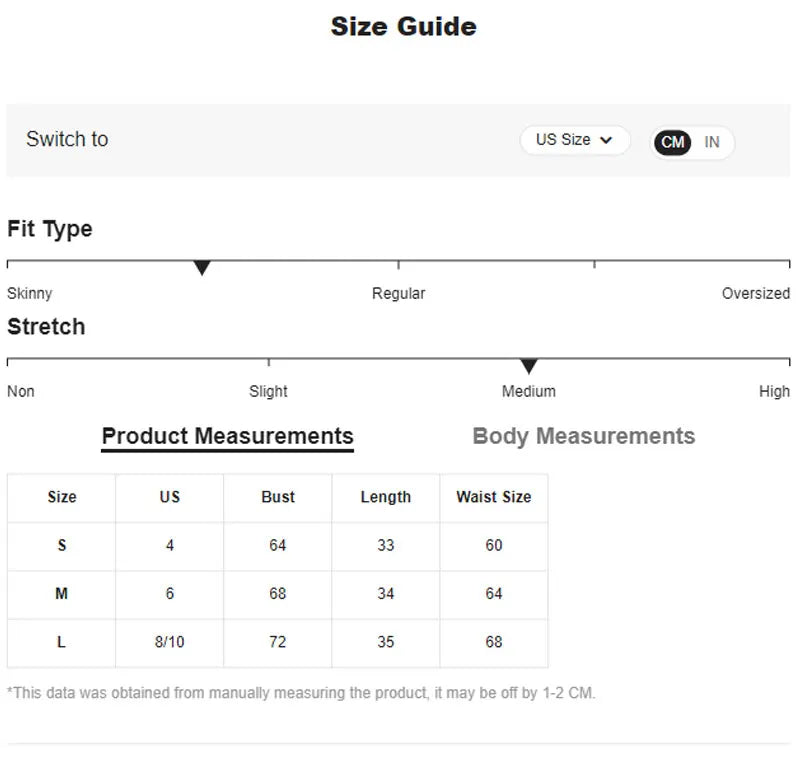 Size Guide

Switch to

US Size

CM IN

Fit Type

Skinny Regular Oversized

Stretch

Non Slight Medium High

Product Measurements Body Measurements

| Size | US | Bust | Length | Waist Size |
|---|---|---|---|---|
| S | 4 | 64 | 33 | 60 |
| M | 6 | 68 | 34 | 64 |
| L | 8/10 | 72 | 35 | 68 |

*This data was obtained from manually measuring the product, it may be off by 1-2 CM.